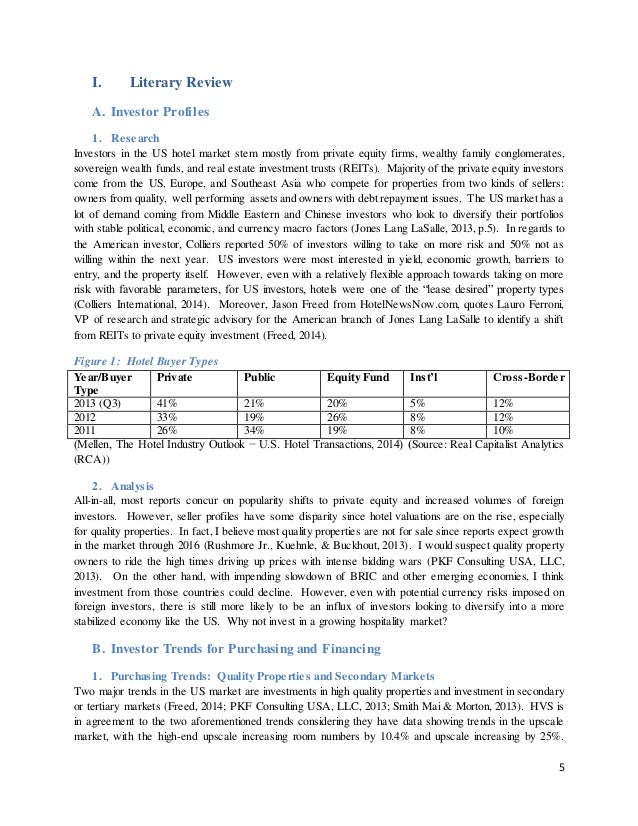 I. Literary Review

A. Investor Profiles

1. Research

Investors in the US hotel market stem mostly from private equity firms, wealthy family conglomerates, sovereign wealth funds, and real estate investment trusts (REITs). Majority of the private equity investors come from the US, Europe, and Southeast Asia who compete for properties from two kinds of sellers: owners from quality, well performing assets and owners with debt repayment issues. The US market has a lot of demand coming from Middle Eastern and Chinese investors who look to diversify their portfolios with stable political, economic, and currency macro factors (Jones Lang LaSalle, 2013, p.5). In regards to the American investor, Colliers reported 50% of investors willing to take on more risk and 50% not as willing within the next year. US investors were most interested in yield, economic growth, barriers to entry, and the property itself. However, even with a relatively flexible approach towards taking on more risk with favorable parameters, for US investors, hotels were one of the "lease desired" property types (Colliers International, 2014). Moreover, Jason Freed from HotelNewsNow.com, quotes Lauro Ferroni, VP of research and strategic advisory for the American branch of Jones Lang LaSalle to identify a shift from REITs to private equity investment (Freed, 2014).

Figure 1: Hotel Buyer Types

| Year/Buyer Type | Private | Public | Equity Fund | Inst'l | Cross-Border |
|---|---|---|---|---|---|
| 2013 (Q3) | 41% | 21% | 20% | 5% | 12% |
| 2012 | 33% | 19% | 26% | 8% | 12% |
| 2011 | 26% | 34% | 19% | 8% | 10% |

(Mellen, The Hotel Industry Outlook – U.S. Hotel Transactions, 2014) (Source: Real Capitalist Analytics (RCA))

2. Analysis

All-in-all, most reports concur on popularity shifts to private equity and increased volumes of foreign investors. However, seller profiles have some disparity since hotel valuations are on the rise, especially for quality properties. In fact, I believe most quality properties are not for sale since reports expect growth in the market through 2016 (Rushmore Jr., Kuehnle, & Buckhout, 2013). I would suspect quality property owners to ride the high times driving up prices with intense bidding wars (PKF Consulting USA, LLC, 2013). On the other hand, with impending slowdown of BRIC and other emerging economies, I think investment from those countries could decline. However, even with potential currency risks imposed on foreign investors, there is still more likely to be an influx of investors looking to diversify into a more stabilized economy like the US. Why not invest in a growing hospitality market?

B. Investor Trends for Purchasing and Financing

1. Purchasing Trends: Quality Properties and Secondary Markets

Two major trends in the US market are investments in high quality properties and investment in secondary or tertiary markets (Freed, 2014; PKF Consulting USA, LLC, 2013; Smith Mai & Morton, 2013). HVS is in agreement to the two aforementioned trends considering they have data showing trends in the upscale market, with the high-end upscale increasing room numbers by 10.4% and upscale increasing by 25%.

5